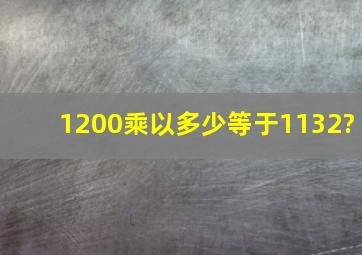 1200乘以多少等于1132?